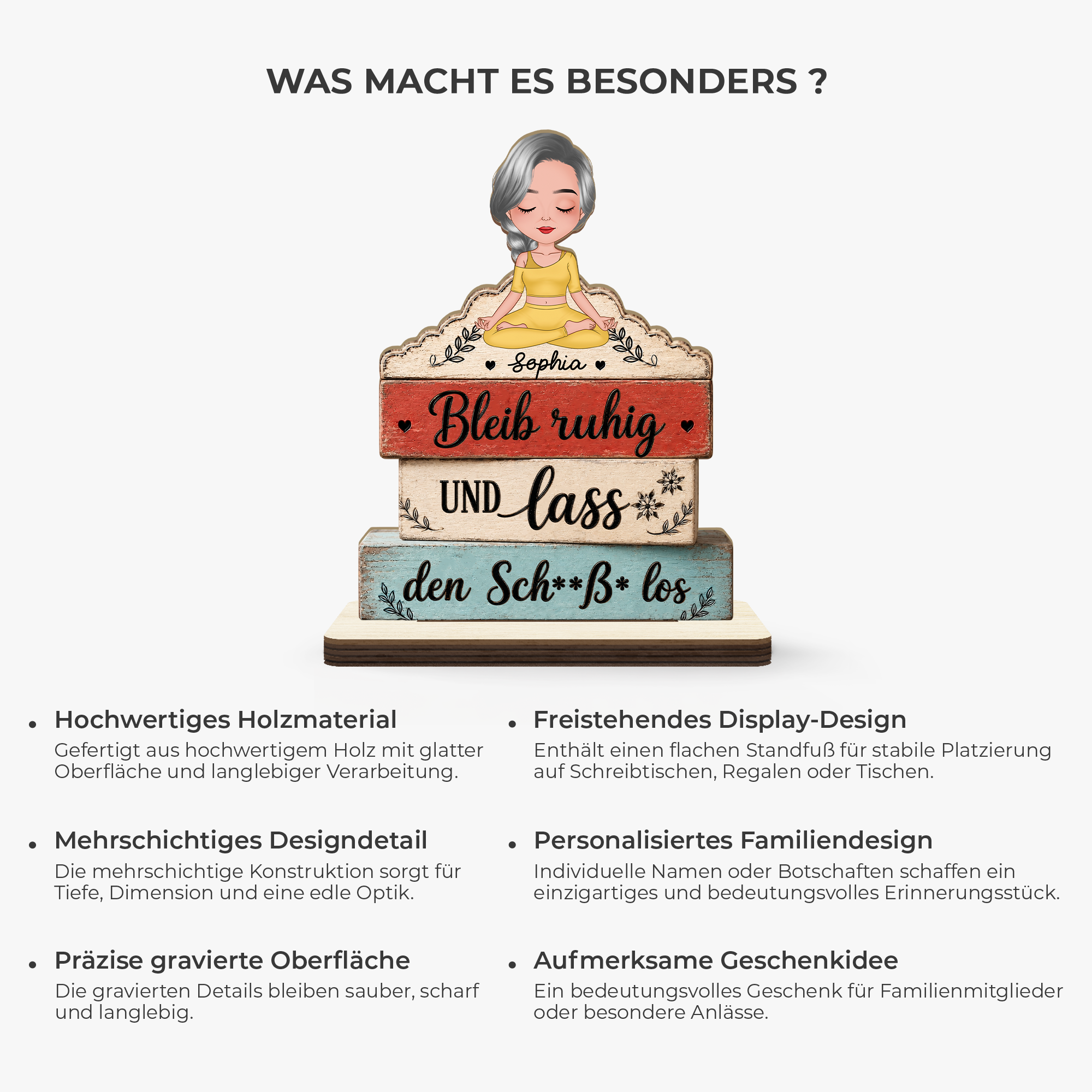 WAS MACHT ES BESONDERS ?

Sophia

Bleib ruhig

UND lass

den Sch**ß* los

• Hochwertiges Holzmaterial
Gefertigt aus hochwertigem Holz mit glatter Oberfläche und langlebiger Verarbeitung.

• Mehrschichtiges Designdetail
Die mehrschichtige Konstruktion sorgt für Tiefe, Dimension und eine edle Optik.

• Präzise gravierte Oberfläche
Die gravierten Details bleiben sauber, scharf und langlebig.

• Freistehendes Display-Design
Enthält einen flachen Standfuß für stabile Platzierung auf Schreibtischen, Regalen oder Tischen.

• Personalisiertes Familiendesign
Individuelle Namen oder Botschaften schaffen ein einzigartiges und bedeutungsvolles Erinnerungsstück.

• Aufmerksame Geschenkidee
Ein bedeutungsvolles Geschenk für Familienmitglieder oder besondere Anlässe.